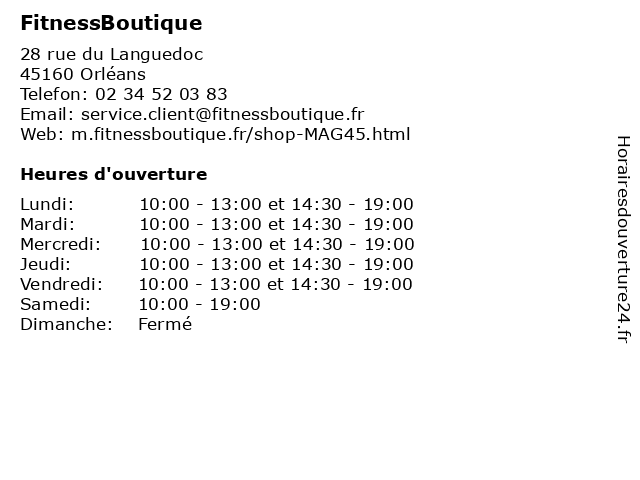 FitnessBoutique

28 rue du Languedoc
45160 Orléans
Telefon: 02 34 52 03 83
Email: service.client@fitnessboutique.fr
Web: m.fitnessboutique.fr/shop-MAG45.html

Heures d'ouverture

| | |
|---|---|
| Lundi: | 10:00 - 13:00 et 14:30 - 19:00 |
| Mardi: | 10:00 - 13:00 et 14:30 - 19:00 |
| Mercredi: | 10:00 - 13:00 et 14:30 - 19:00 |
| Jeudi: | 10:00 - 13:00 et 14:30 - 19:00 |
| Vendredi: | 10:00 - 13:00 et 14:30 - 19:00 |
| Samedi: | 10:00 - 19:00 |
| Dimanche: | Fermé |

Horairesdouverture24.fr